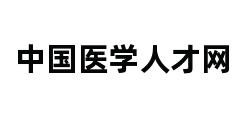 中国医学人才网